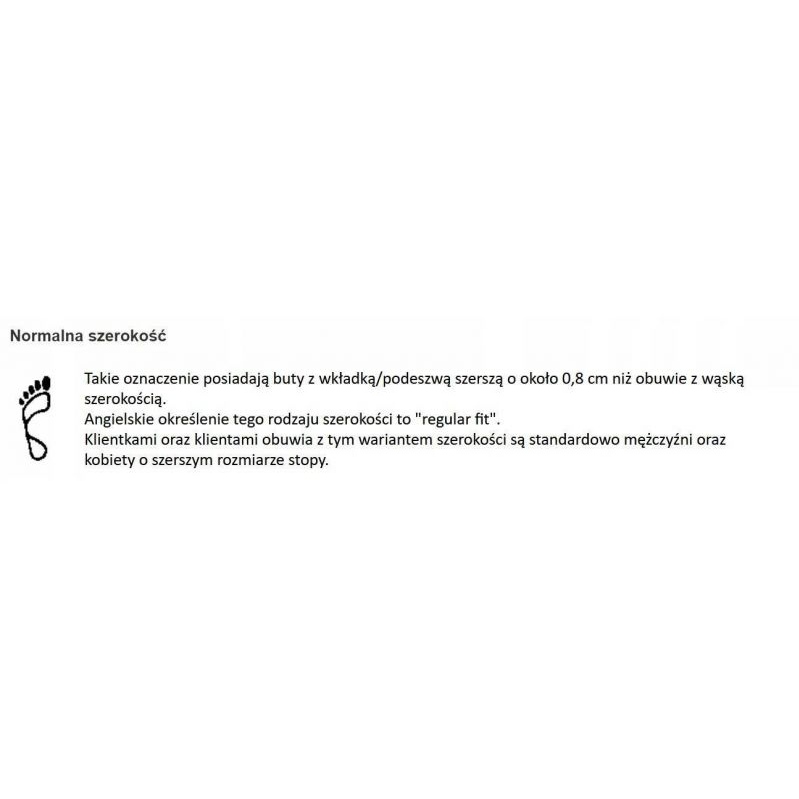 Normalna szerokość

Takie oznaczenie posiadają buty z wkładką/podeszwą szerszą o około 0,8 cm niż obuwie z wąską szerokością.
Angielskie określenie tego rodzaju szerokości to "regular fit".
Klientkami oraz klientami obuwia z tym wariantem szerokości są standardowo mężczyźni oraz kobiety o szerszym rozmiarze stopy.